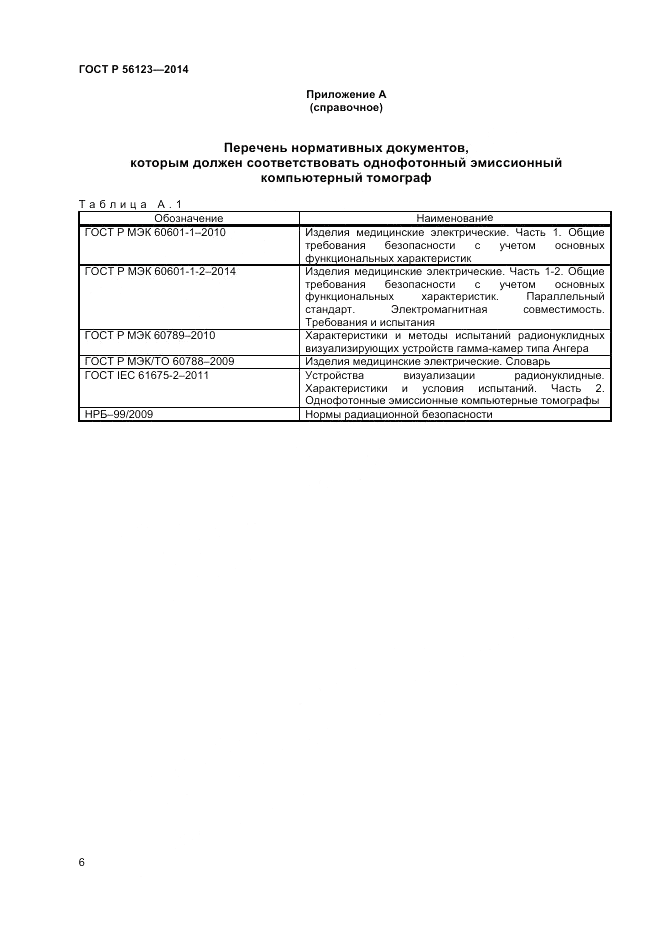 ГОСТ Р 56123—2014

Приложение А
(справочное)

Перечень нормативных документов, которым должен соответствовать однофотонный эмиссионный компьютерный томограф

Таблица А.1

| Обозначение | Наименование |
|---|---|
| ГОСТ Р МЭК 60601-1–2010 | Изделия медицинские электрические. Часть 1. Общие требования безопасности с учетом основных функциональных характеристик |
| ГОСТ Р МЭК 60601-1-2–2014 | Изделия медицинские электрические. Часть 1-2. Общие требования безопасности с учетом основных функциональных характеристик. Параллельный стандарт. Электромагнитная совместимость. Требования и испытания |
| ГОСТ Р МЭК 60789–2010 | Характеристики и методы испытаний радионуклидных визуализирующих устройств гамма-камер типа Ангера |
| ГОСТ Р МЭК/ТО 60788–2009 | Изделия медицинские электрические. Словарь |
| ГОСТ IEC 61675-2–2011 | Устройства визуализации радионуклидные. Характеристики и условия испытаний. Часть 2. Однофотонные эмиссионные компьютерные томографы |
| НРБ–99/2009 | Нормы радиационной безопасности |

6